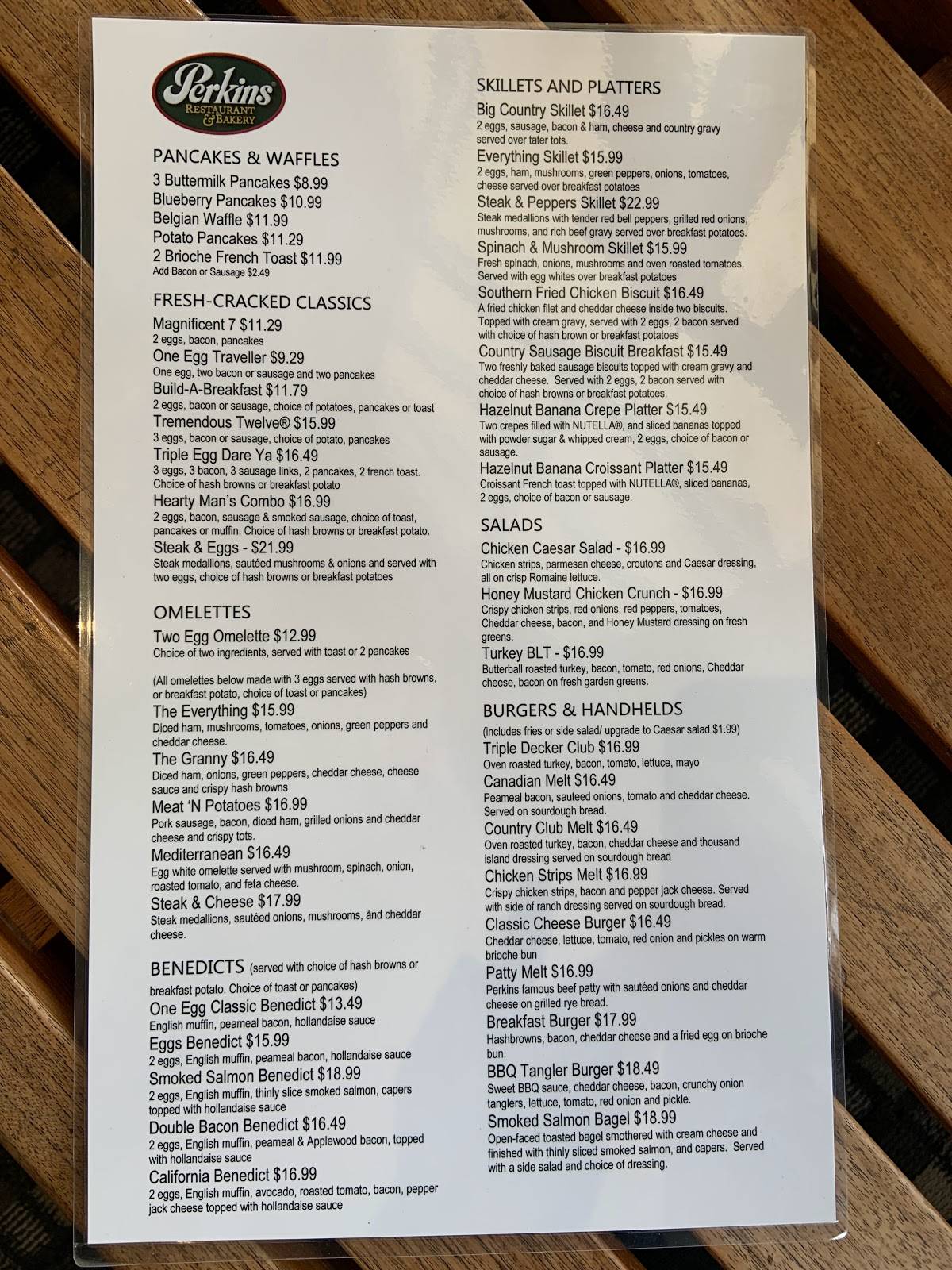 Perkins
RESTAURANT & BAKERY

PANCAKES & WAFFLES
3 Buttermilk Pancakes $8.99
Blueberry Pancakes $10.99
Belgian Waffle $11.99
Potato Pancakes $11.29
2 Brioche French Toast $11.99
Add Bacon or Sausage $2.49

FRESH-CRACKED CLASSICS
Magnificent 7 $11.29
2 eggs, bacon, pancakes
One Egg Traveller $9.29
One egg, two bacon or sausage and two pancakes
Build-A-Breakfast $11.79
2 eggs, bacon or sausage, choice of potatoes, pancakes or toast
Tremendous Twelve® $15.99
3 eggs, bacon or sausage, choice of potato, pancakes
Triple Egg Dare Ya $16.49
3 eggs, 3 bacon, 3 sausage links, 2 pancakes, 2 french toast. Choice of hash browns or breakfast potato
Hearty Man's Combo $16.99
2 eggs, bacon, sausage & smoked sausage, choice of toast, pancakes or muffin. Choice of hash browns or breakfast potato.
Steak & Eggs - $21.99
Steak medallions, sautéed mushrooms & onions and served with two eggs, choice of hash browns or breakfast potatoes

OMELETTES
Two Egg Omelette $12.99
Choice of two ingredients, served with toast or 2 pancakes

(All omelettes below made with 3 eggs served with hash browns, or breakfast potato, choice of toast or pancakes)
The Everything $15.99
Diced ham, mushrooms, tomatoes, onions, green peppers and cheddar cheese.
The Granny $16.49
Diced ham, onions, green peppers, cheddar cheese, cheese sauce and crispy hash browns
Meat 'N Potatoes $16.99
Pork sausage, bacon, diced ham, grilled onions and cheddar cheese and crispy tots.
Mediterranean $16.49
Egg white omelette served with mushroom, spinach, onion, roasted tomato, and feta cheese.
Steak & Cheese $17.99
Steak medallions, sautéed onions, mushrooms, and cheddar cheese.

BENEDICTS (served with choice of hash browns or breakfast potato. Choice of toast or pancakes)
One Egg Classic Benedict $13.49
English muffin, peameal bacon, hollandaise sauce
Eggs Benedict $15.99
2 eggs, English muffin, peameal bacon, hollandaise sauce
Smoked Salmon Benedict $18.99
2 eggs, English muffin, thinly slice smoked salmon, capers topped with hollandaise sauce
Double Bacon Benedict $16.49
2 eggs, English muffin, peameal & Applewood bacon, topped with hollandaise sauce
California Benedict $16.99
2 eggs, English muffin, avocado, roasted tomato, bacon, pepper jack cheese topped with hollandaise sauce

SKILLETS AND PLATTERS
Big Country Skillet $16.49
2 eggs, sausage, bacon & ham, cheese and country gravy served over tater tots.
Everything Skillet $15.99
2 eggs, ham, mushrooms, green peppers, onions, tomatoes, cheese served over breakfast potatoes
Steak & Peppers Skillet $22.99
Steak medallions with tender red bell peppers, grilled red onions, mushrooms, and rich beef gravy served over breakfast potatoes.
Spinach & Mushroom Skillet $15.99
Fresh spinach, onions, mushrooms and oven roasted tomatoes. Served with egg whites over breakfast potatoes
Southern Fried Chicken Biscuit $16.49
A fried chicken filet and cheddar cheese inside two biscuits. Topped with cream gravy, served with 2 eggs, 2 bacon served with choice of hash brown or breakfast potatoes
Country Sausage Biscuit Breakfast $15.49
Two freshly baked sausage biscuits topped with cream gravy and cheddar cheese. Served with 2 eggs, 2 bacon served with choice of hash browns or breakfast potatoes.
Hazelnut Banana Crepe Platter $15.49
Two crepes filled with NUTELLA®, and sliced bananas topped with powder sugar & whipped cream, 2 eggs, choice of bacon or sausage.
Hazelnut Banana Croissant Platter $15.49
Croissant French toast topped with NUTELLA®, sliced bananas, 2 eggs, choice of bacon or sausage.

SALADS
Chicken Caesar Salad - $16.99
Chicken strips, parmesan cheese, croutons and Caesar dressing, all on crisp Romaine lettuce.
Honey Mustard Chicken Crunch - $16.99
Crispy chicken strips, red onions, red peppers, tomatoes, Cheddar cheese, bacon, and Honey Mustard dressing on fresh greens.
Turkey BLT - $16.99
Butterball roasted turkey, bacon, tomato, red onions, Cheddar cheese, bacon on fresh garden greens.

BURGERS & HANDHELDS
(includes fries or side salad/ upgrade to Caesar salad $1.99)
Triple Decker Club $16.99
Oven roasted turkey, bacon, tomato, lettuce, mayo
Canadian Melt $16.49
Peameal bacon, sauteed onions, tomato and cheddar cheese. Served on sourdough bread.
Country Club Melt $16.49
Oven roasted turkey, bacon, cheddar cheese and thousand island dressing served on sourdough bread
Chicken Strips Melt $16.99
Crispy chicken strips, bacon and pepper jack cheese. Served with side of ranch dressing served on sourdough bread.
Classic Cheese Burger $16.49
Cheddar cheese, lettuce, tomato, red onion and pickles on warm brioche bun
Patty Melt $16.99
Perkins famous beef patty with sautéed onions and cheddar cheese on grilled rye bread.
Breakfast Burger $17.99
Hashbrowns, bacon, cheddar cheese and a fried egg on brioche bun.
BBQ Tangler Burger $18.49
Sweet BBQ sauce, cheddar cheese, bacon, crunchy onion tanglers, lettuce, tomato, red onion and pickle.
Smoked Salmon Bagel $18.99
Open-faced toasted bagel smothered with cream cheese and finished with thinly sliced smoked salmon, and capers. Served with a side salad and choice of dressing.